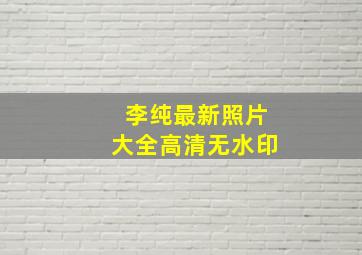 李纯最新照片
大全高清无水印